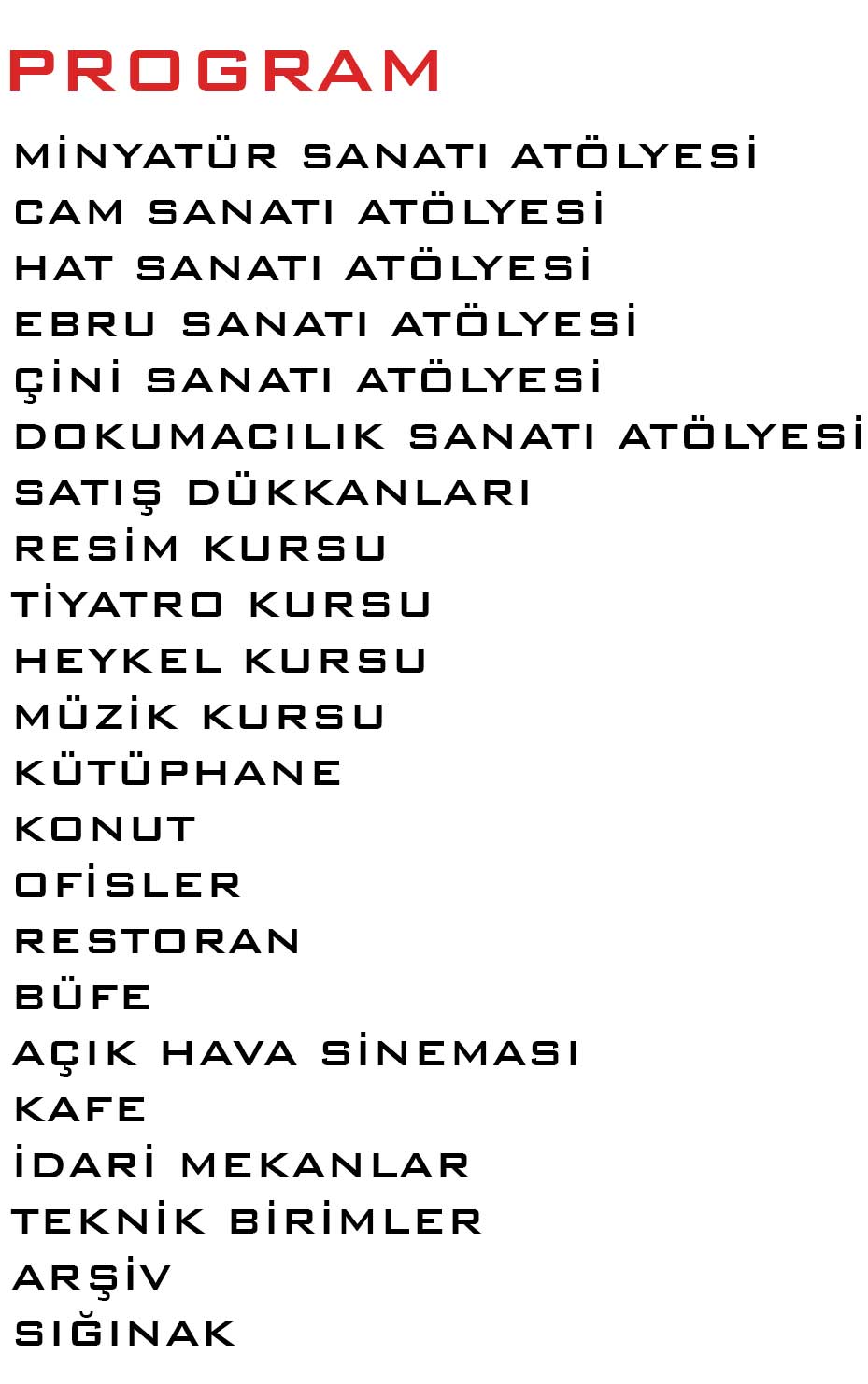 PROGRAM

MİNYATÜR SANATI ATÖLYESİ
CAM SANATI ATÖLYESİ
HAT SANATI ATÖLYESİ
EBRU SANATI ATÖLYESİ
ÇİNİ SANATI ATÖLYESİ
DOKUMACILIK SANATI ATÖLYESİ
SATIŞ DÜKKANLARI
RESİM KURSU
TİYATRO KURSU
HEYKEL KURSU
MÜZİK KURSU
KÜTÜPHANE
KONUT
OFİSLER
RESTORAN
BÜFE
AÇIK HAVA SİNEMASI
KAFE
İDARİ MEKANLAR
TEKNİK BİRİMLER
ARŞİV
SIĞINAK